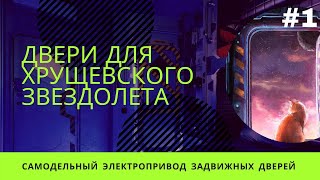 #1

ДВЕРИ ДЛЯ ХРУЩЕВСКОГО ЗВЕЗДОЛЕТА

САМОДЕЛЬНЫЙ ЭЛЕКТРОПРИВОД ЗАДВИЖНЫХ ДВЕРЕЙ